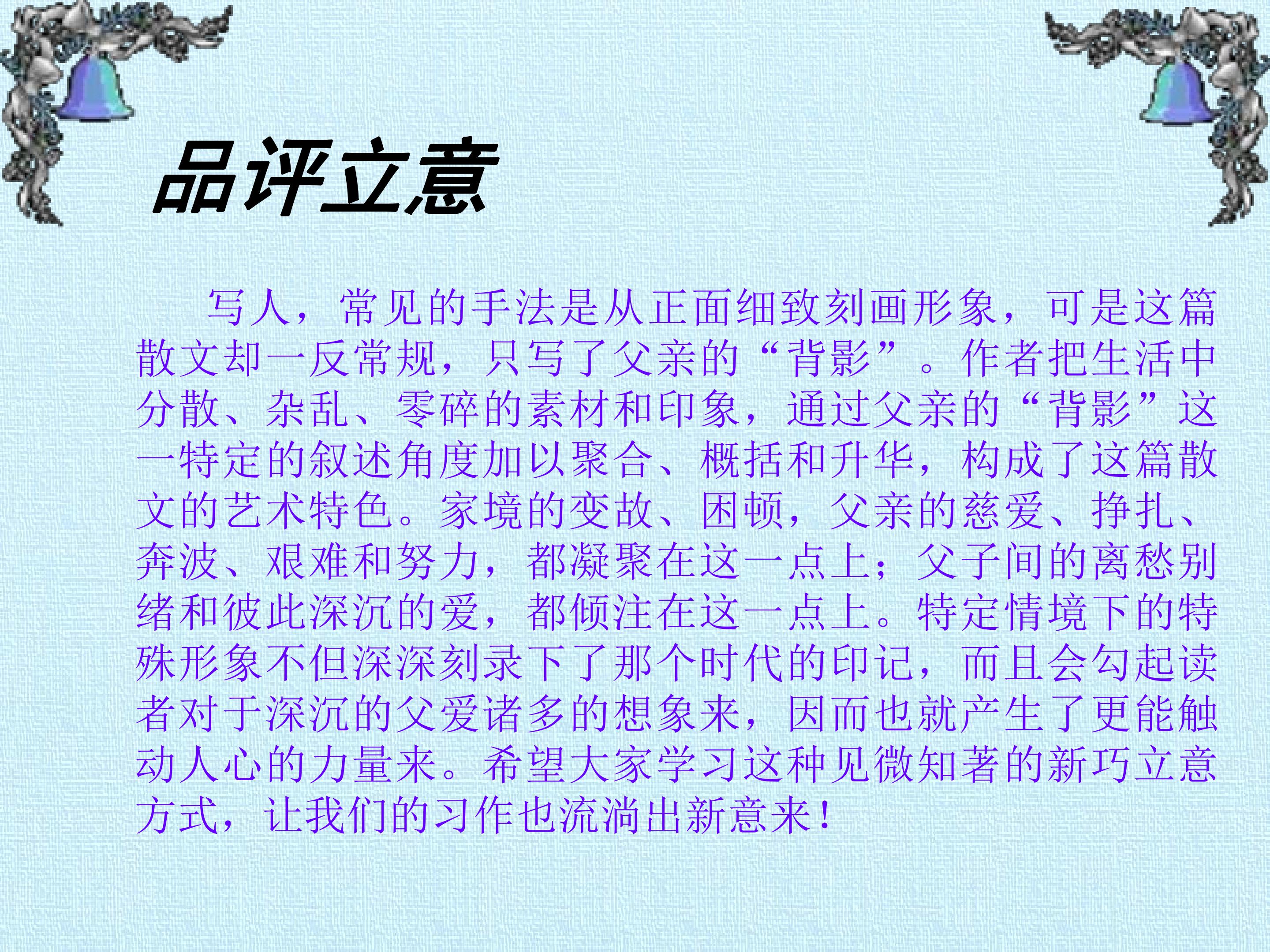 品评立意

写人，常见的手法是从正面细致刻画形象，可是这篇散文却一反常规，只写了父亲的“背影”。作者把生活中分散、杂乱、零碎的素材和印象，通过父亲的“背影”这一特定的叙述角度加以聚合、概括和升华，构成了这篇散文的艺术特色。家境的变故、困顿，父亲的慈爱、挣扎、奔波、艰难和努力，都凝聚在这一点上；父子间的离愁别绪和彼此深沉的爱，都倾注在这一点上。特定情境下的特殊形象不但深深刻录下了那个时代的印记，而且会勾起读者对于深沉的父爱诸多的想象来，因而也就产生了更能触动人心的力量来。希望大家学习这种见微知著的新巧立意方式，让我们的习作也流淌出新意来！